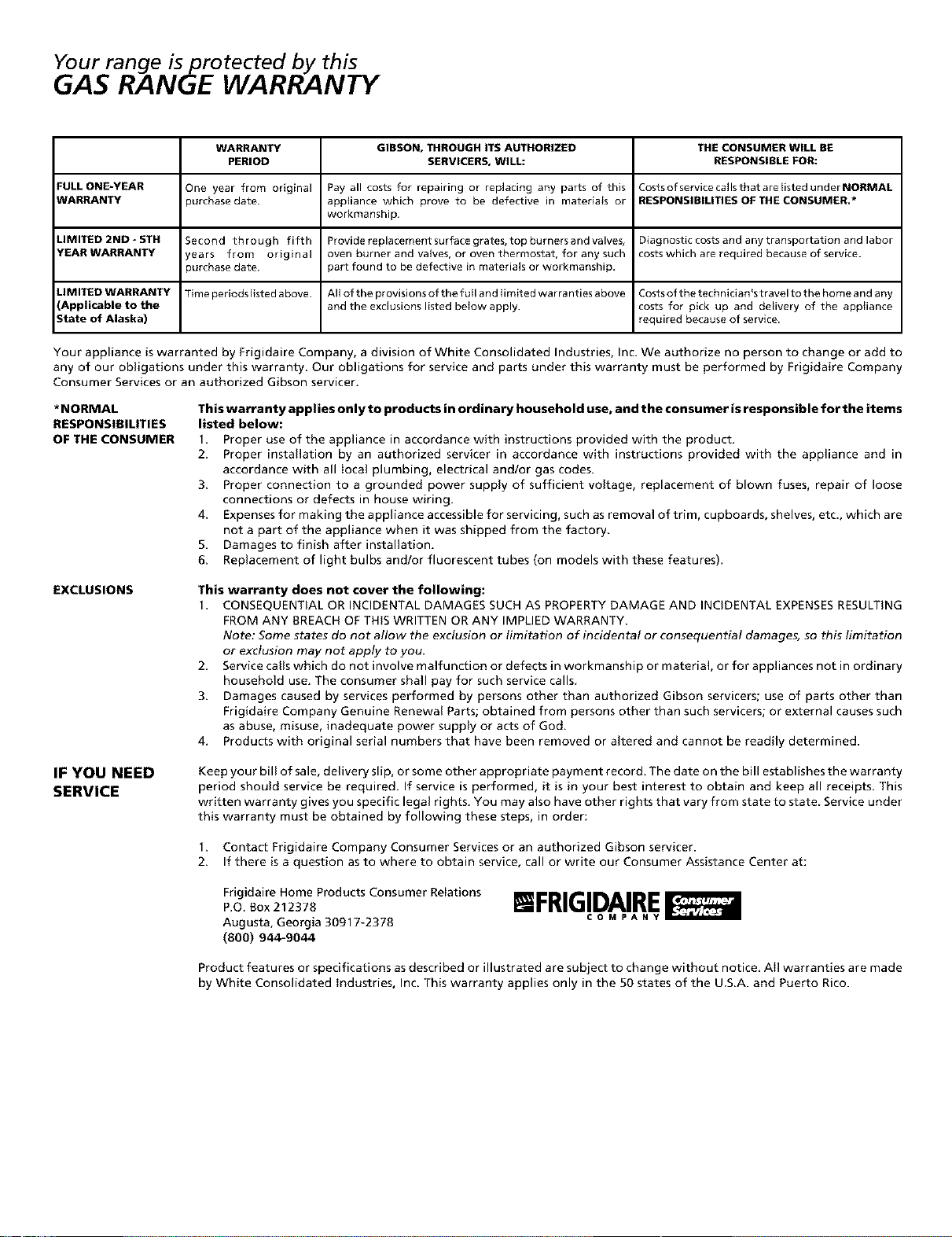 Your range is protected by this
GAS RANGE WARRANTY

|  | WARRANTY PERIOD | GIBSON, THROUGH ITS AUTHORIZED SERVICERS, WILL: | THE CONSUMER WILL BE RESPONSIBLE FOR: |
|---|---|---|---|
| FULL ONE-YEAR WARRANTY | One year from original purchase date. | Pay all costs for repairing or replacing any parts of this appliance which prove to be defective in materials or workmanship. | Costs of service calls that are listed under NORMAL RESPONSIBILITIES OF THE CONSUMER.* |
| LIMITED 2ND - 5TH YEAR WARRANTY | Second through fifth years from original purchase date. | Provide replacement surface grates, top burners and valves, oven burner and valves, or oven thermostat, for any such part found to be defective in materials or workmanship. | Diagnostic costs and any transportation and labor costs which are required because of service. |
| LIMITED WARRANTY (Applicable to the State of Alaska) | Time periods listed above. | All of the provisions of the full and limited warranties above and the exclusions listed below apply. | Costs of the technician's travel to the home and any costs for pick up and delivery of the appliance required because of service. |

Your appliance is warranted by Frigidaire Company, a division of White Consolidated Industries, Inc. We authorize no person to change or add to any of our obligations under this warranty. Our obligations for service and parts under this warranty must be performed by Frigidaire Company Consumer Services or an authorized Gibson servicer.

*NORMAL RESPONSIBILITIES OF THE CONSUMER

This warranty applies only to products in ordinary household use, and the consumer is responsible for the items listed below:
1. Proper use of the appliance in accordance with instructions provided with the product.
2. Proper installation by an authorized servicer in accordance with instructions provided with the appliance and in accordance with all local plumbing, electrical and/or gas codes.
3. Proper connection to a grounded power supply of sufficient voltage, replacement of blown fuses, repair of loose connections or defects in house wiring.
4. Expenses for making the appliance accessible for servicing, such as removal of trim, cupboards, shelves, etc., which are not a part of the appliance when it was shipped from the factory.
5. Damages to finish after installation.
6. Replacement of light bulbs and/or fluorescent tubes (on models with these features).

EXCLUSIONS

This warranty does not cover the following:
1. CONSEQUENTIAL OR INCIDENTAL DAMAGES SUCH AS PROPERTY DAMAGE AND INCIDENTAL EXPENSES RESULTING FROM ANY BREACH OF THIS WRITTEN OR ANY IMPLIED WARRANTY.
Note: Some states do not allow the exclusion or limitation of incidental or consequential damages, so this limitation or exclusion may not apply to you.
2. Service calls which do not involve malfunction or defects in workmanship or material, or for appliances not in ordinary household use. The consumer shall pay for such service calls.
3. Damages caused by services performed by persons other than authorized Gibson servicers; use of parts other than Frigidaire Company Genuine Renewal Parts; obtained from persons other than such servicers; or external causes such as abuse, misuse, inadequate power supply or acts of God.
4. Products with original serial numbers that have been removed or altered and cannot be readily determined.

IF YOU NEED SERVICE

Keep your bill of sale, delivery slip, or some other appropriate payment record. The date on the bill establishes the warranty period should service be required. If service is performed, it is in your best interest to obtain and keep all receipts. This written warranty gives you specific legal rights. You may also have other rights that vary from state to state. Service under this warranty must be obtained by following these steps, in order:

1. Contact Frigidaire Company Consumer Services or an authorized Gibson servicer.
2. If there is a question as to where to obtain service, call or write our Consumer Assistance Center at:

Frigidaire Home Products Consumer Relations
P.O. Box 212378
Augusta, Georgia 30917-2378
(800) 944-9044

FRIGIDAIRE COMPANY Consumer Services

Product features or specifications as described or illustrated are subject to change without notice. All warranties are made by White Consolidated Industries, Inc. This warranty applies only in the 50 states of the U.S.A. and Puerto Rico.